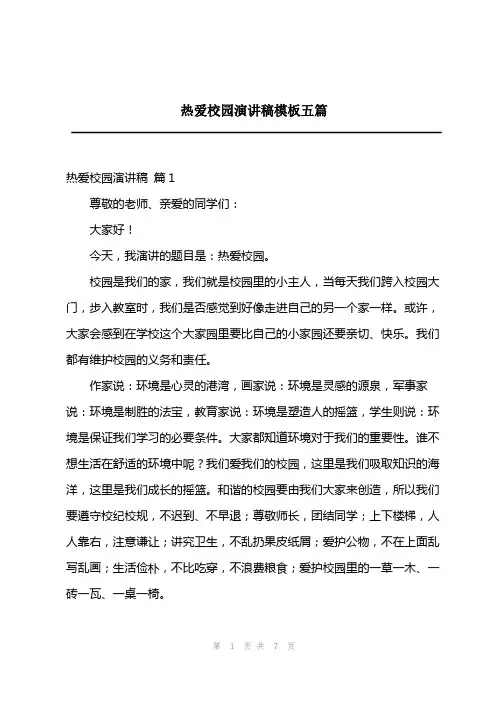 热爱校园演讲稿模板五篇

热爱校园演讲稿 篇1

尊敬的老师、亲爱的同学们：

大家好！

今天，我演讲的题目是：热爱校园。

校园是我们的家，我们就是校园里的小主人，当每天我们跨入校园大门，步入教室时，我们是否感觉到好像走进自己的另一个家一样。或许，大家会感到在学校这个大家园里要比自己的小家园还要亲切、快乐。我们都有维护校园的义务和责任。

作家说：环境是心灵的港湾，画家说：环境是灵感的源泉，军事家说：环境是制胜的法宝，教育家说：环境是塑造人的摇篮，学生则说：环境是保证我们学习的必要条件。大家都知道环境对于我们的重要性。谁不想生活在舒适的环境中呢？我们爱我们的校园，这里是我们吸取知识的海洋，这里是我们成长的摇篮。和谐的校园要由我们大家来创造，所以我们要遵守校纪校规，不迟到、不早退；尊敬师长，团结同学；上下楼梯，人人靠右，注意谦让；讲究卫生，不乱扔果皮纸屑；爱护公物，不在上面乱写乱画；生活俭朴，不比吃穿，不浪费粮食；爱护校园里的一草一木、一砖一瓦、一桌一椅。

第 1 页 共 7 页